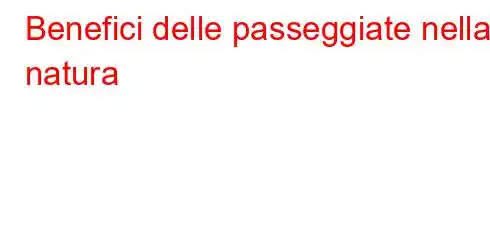 Benefici delle passeggiate nella natura